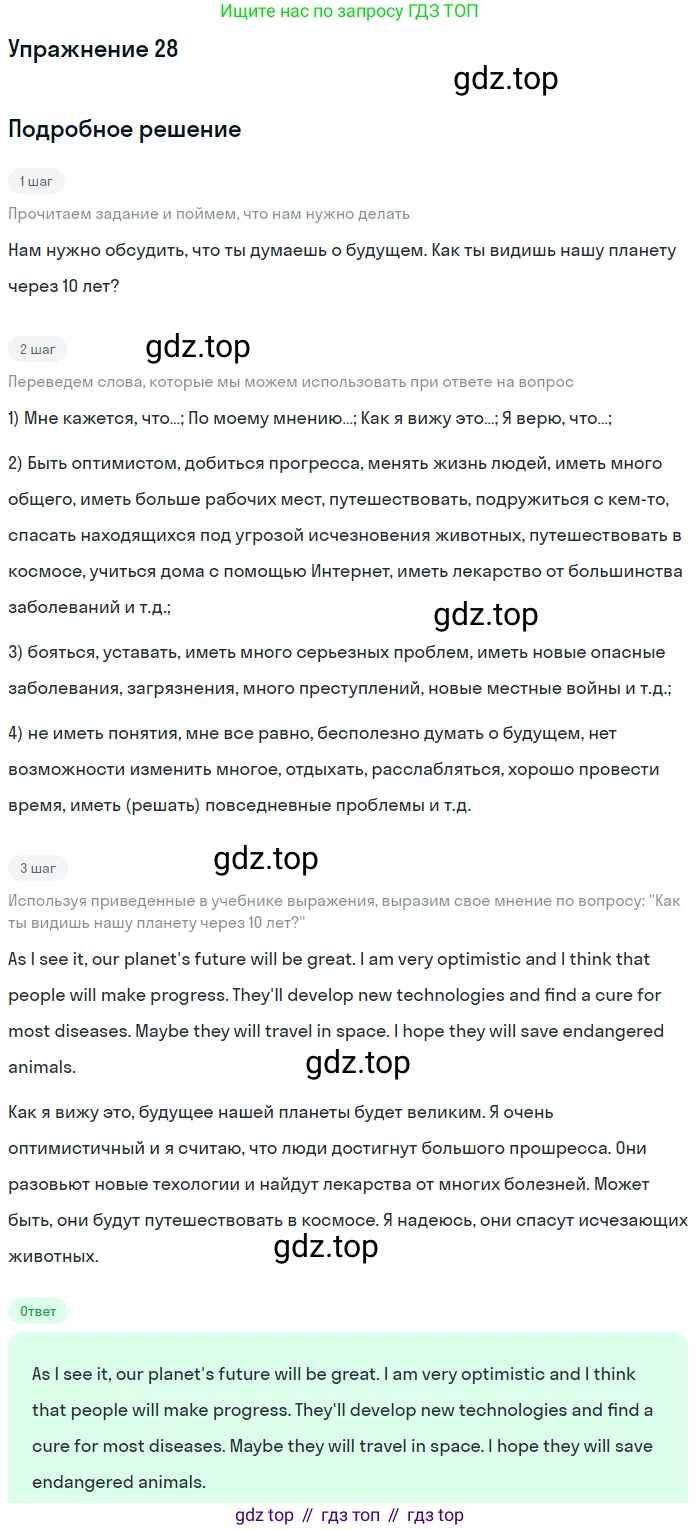 Ищите нас по запросу ГДЗ ТОП

Упражнение 28

Подробное решение

1 шаг

Прочитаем задание и поймем, что нам нужно делать

Нам нужно обсудить, что ты думаешь о будущем. Как ты видишь нашу планету через 10 лет?

2 шаг

Переведем слова, которые мы можем использовать при ответе на вопрос

1) Мне кажется, что...; По моему мнению...; Как я вижу это...; Я верю, что...;

2) Быть оптимистом, добиться прогресса, менять жизнь людей, иметь много общего, иметь больше рабочих мест, путешествовать, подружиться с кем-то, спасать находящихся под угрозой исчезновения животных, путешествовать в космосе, учиться дома с помощью Интернет, иметь лекарство от большинства заболеваний и т.д.;

3) бояться, уставать, иметь много серьезных проблем, иметь новые опасные заболевания, загрязнения, много преступлений, новые местные войны и т.д.;

4) не иметь понятия, мне все равно, бесполезно думать о будущем, нет возможности изменить многое, отдыхать, расслабляться, хорошо провести время, иметь (решать) повседневные проблемы и т.д.

3 шаг

Используя приведенные в учебнике выражения, выразим свое мнение по вопросу: "Как ты видишь нашу планету через 10 лет?"

As I see it, our planet's future will be great. I am very optimistic and I think that people will make progress. They'll develop new technologies and find a cure for most diseases. Maybe they will travel in space. I hope they will save endangered animals.

Как я вижу это, будущее нашей планеты будет великим. Я очень оптимистичный и я считаю, что люди достигнут большого прошресса. Они разовьют новые техологии и найдут лекарства от многих болезней. Может быть, они будут путешествовать в космосе. Я надеюсь, они спасут исчезающих животных.

Ответ

As I see it, our planet's future will be great. I am very optimistic and I think that people will make progress. They'll develop new technologies and find a cure for most diseases. Maybe they will travel in space. I hope they will save endangered animals.

gdz top // гдз топ // гдз top

gdz.top